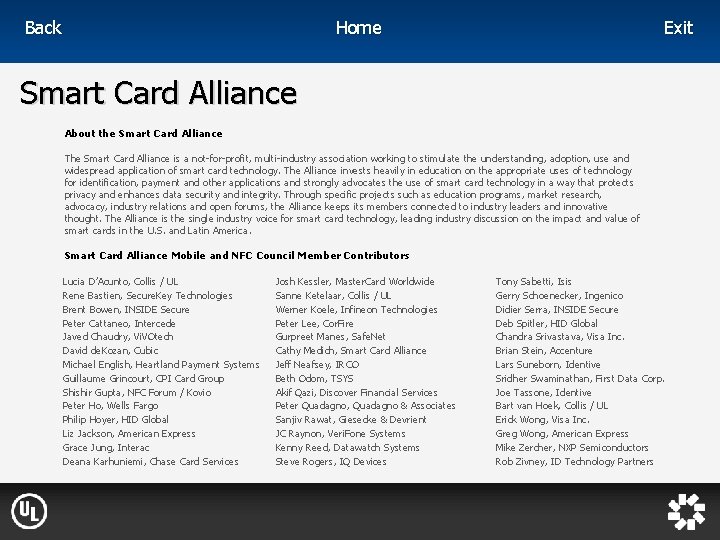 Back Home Exit

Smart Card Alliance

About the Smart Card Alliance

The Smart Card Alliance is a not-for-profit, multi-industry association working to stimulate the understanding, adoption, use and widespread application of smart card technology. The Alliance invests heavily in education on the appropriate uses of technology for identification, payment and other applications and strongly advocates the use of smart card technology in a way that protects privacy and enhances data security and integrity. Through specific projects such as education programs, market research, advocacy, industry relations and open forums, the Alliance keeps its members connected to industry leaders and innovative thought. The Alliance is the single industry voice for smart card technology, leading industry discussion on the impact and value of smart cards in the U.S. and Latin America.

Smart Card Alliance Mobile and NFC Council Member Contributors

Lucia D'Acunto, Collis / UL
Rene Bastien, SecureKey Technologies
Brent Bowen, INSIDE Secure
Peter Cattaneo, Intercede
Javed Chaudry, ViVOtech
David deKozan, Cubic
Michael English, Heartland Payment Systems
Guillaume Grincourt, CPI Card Group
Shishir Gupta, NFC Forum / Kovio
Peter Ho, Wells Fargo
Philip Hoyer, HID Global
Liz Jackson, American Express
Grace Jung, Interac
Deana Karhuniemi, Chase Card Services

Josh Kessler, MasterCard Worldwide
Sanne Ketelaar, Collis / UL
Werner Koele, Infineon Technologies
Peter Lee, CorFire
Gurpreet Manes, SafeNet
Cathy Medich, Smart Card Alliance
Jeff Neafsey, IRCO
Beth Odom, TSYS
Akif Qazi, Discover Financial Services
Peter Quadagno, Quadagno & Associates
Sanjiv Rawat, Giesecke & Devrient
JC Raynon, VeriFone Systems
Kenny Reed, Datawatch Systems
Steve Rogers, IQ Devices

Tony Sabetti, Isis
Gerry Schoenecker, Ingenico
Didier Serra, INSIDE Secure
Deb Spitler, HID Global
Chandra Srivastava, Visa Inc.
Brian Stein, Accenture
Lars Suneborn, Identive
Sridher Swaminathan, First Data Corp.
Joe Tassone, Identive
Bart van Hoek, Collis / UL
Erick Wong, Visa Inc.
Greg Wong, American Express
Mike Zercher, NXP Semiconductors
Rob Zivney, ID Technology Partners

UL